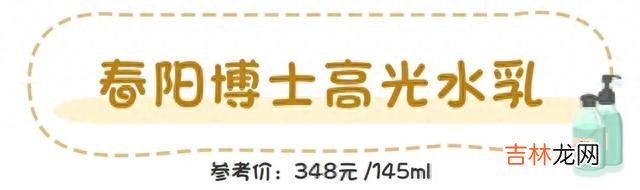 春阳博士高光水乳

参考价：348元 /145ml

吉林龙网